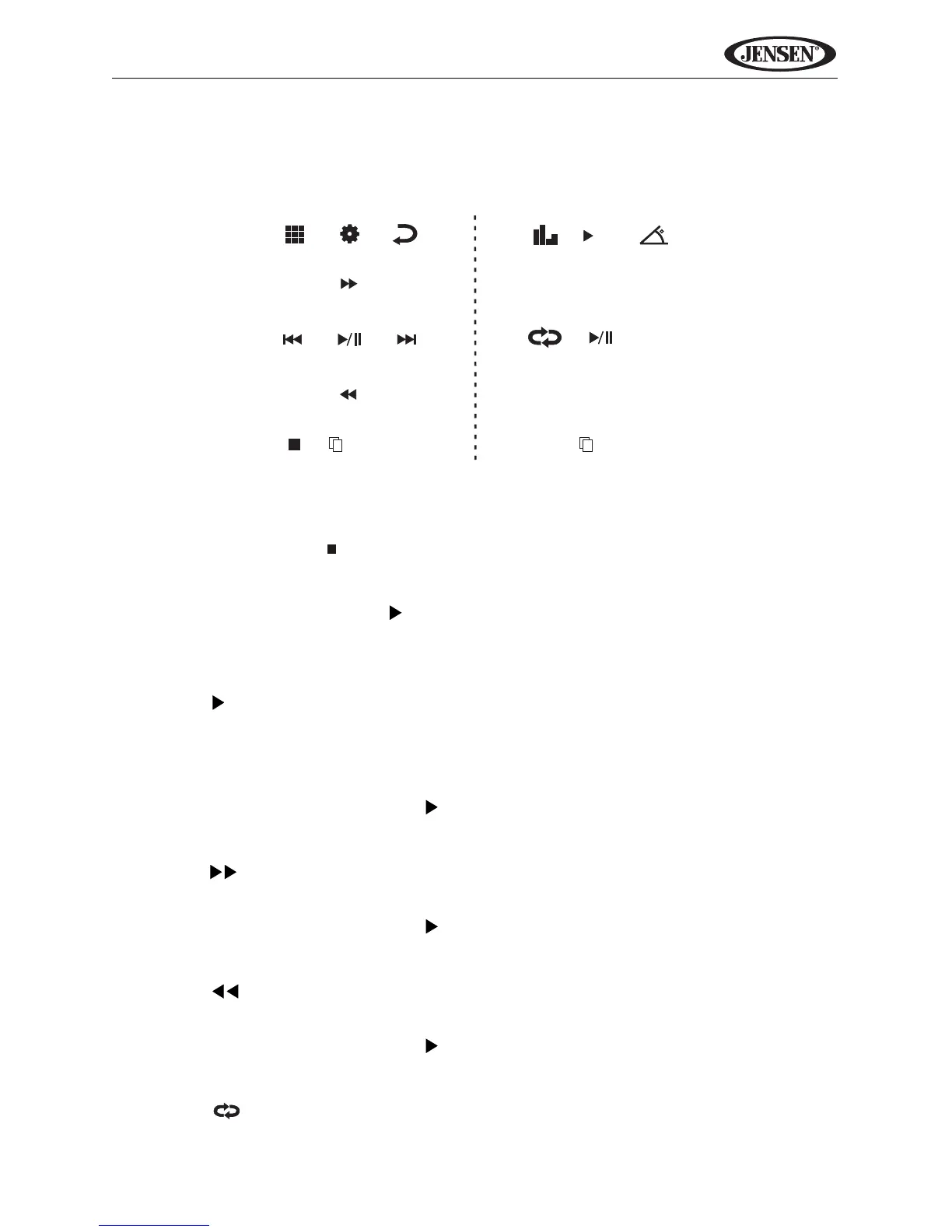 JENSEN®